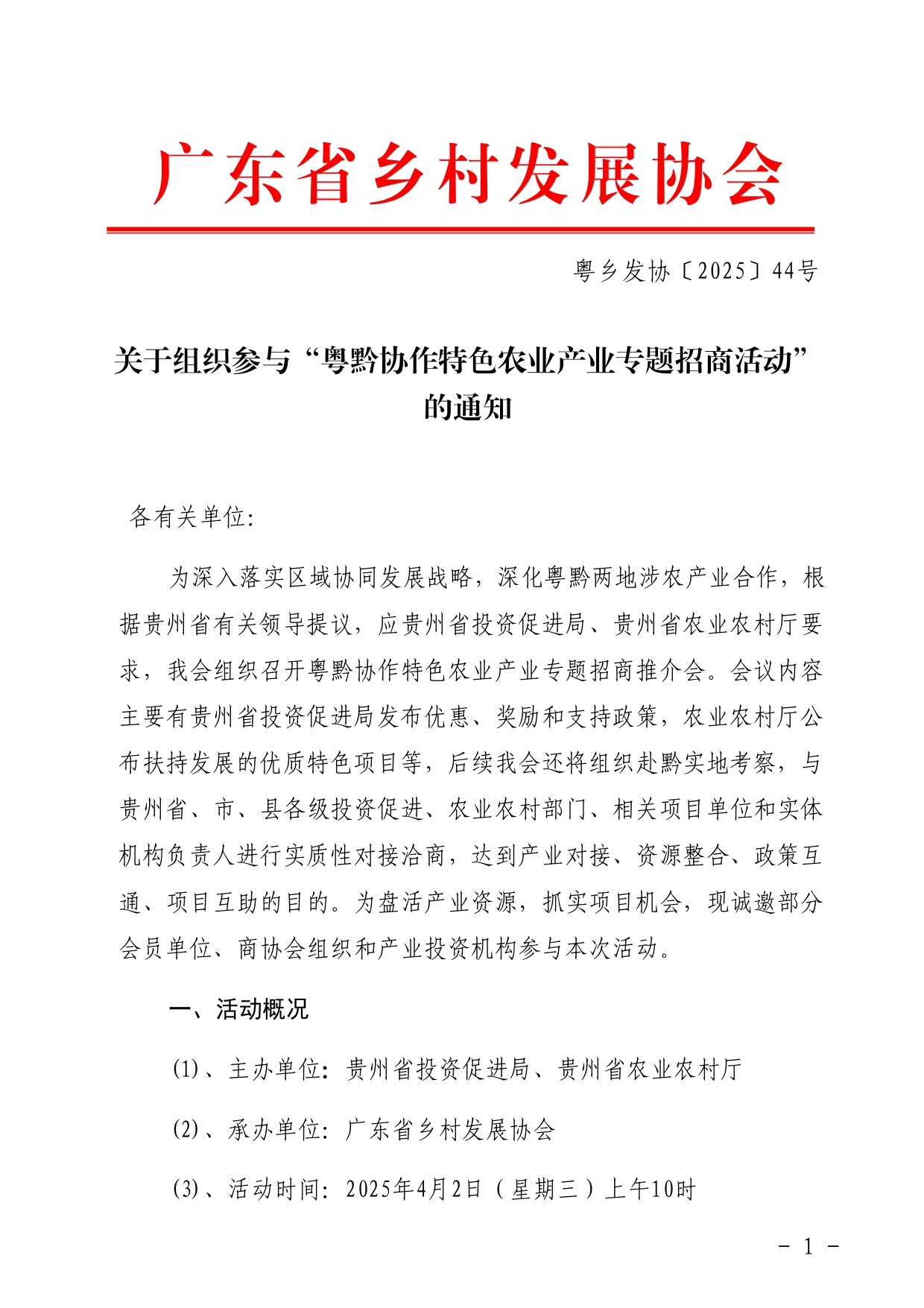 广东省乡村发展协会

粤乡发协〔2025〕44号

关于组织参与“粤黔协作特色农业产业专题招商活动”的通知

各有关单位:

为深入落实区域协同发展战略，深化粤黔两地涉农产业合作，根据贵州省有关领导提议，应贵州省投资促进局、贵州省农业农村厅要求，我会组织召开粤黔协作特色农业产业专题招商推介会。会议内容主要有贵州省投资促进局发布优惠、奖励和支持政策，农业农村厅公布扶持发展的优质特色项目等，后续我会还将组织赴黔实地考察，与贵州省、市、县各级投资促进、农业农村部门、相关项目单位和实体机构负责人进行实质性对接洽商，达到产业对接、资源整合、政策互通、项目互助的目的。为盘活产业资源，抓实项目机会，现诚邀部分会员单位、商协会组织和产业投资机构参与本次活动。

一、活动概况

(1)、主办单位：贵州省投资促进局、贵州省农业农村厅

(2)、承办单位：广东省乡村发展协会

(3)、活动时间：2025年4月2日（星期三）上午10时

- 1 -